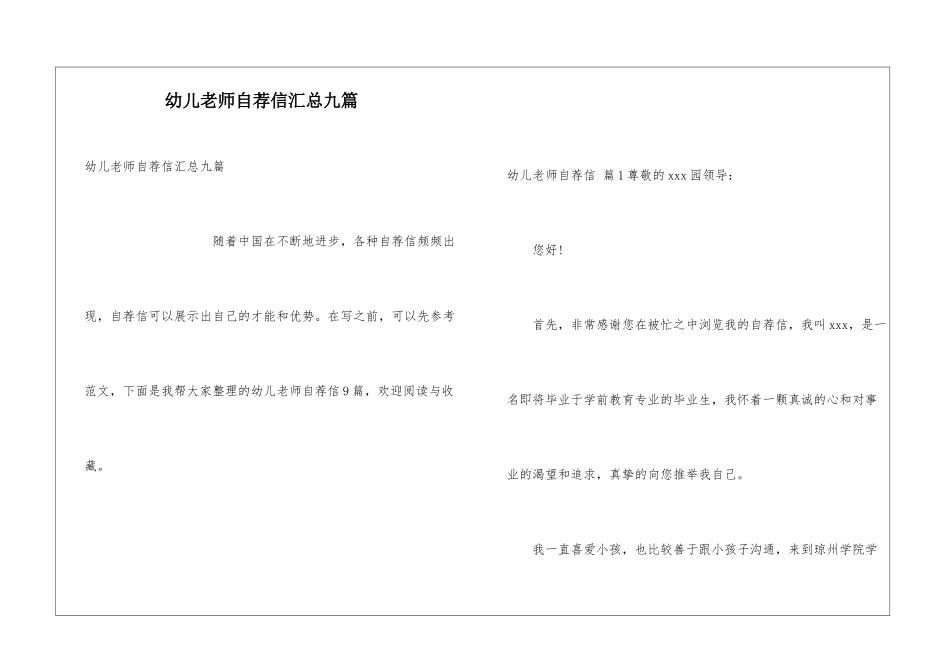 幼儿老师自荐信汇总九篇

幼儿老师自荐信汇总九篇

随着中国在不断地进步，各种自荐信频频出现，自荐信可以展示出自己的才能和优势。在写之前，可以先参考范文，下面是我帮大家整理的幼儿老师自荐信9篇，欢迎阅读与收藏。

幼儿老师自荐信 篇1尊敬的xxx园领导：

您好！

首先，非常感谢您在被忙之中浏览我的自荐信，我叫xxx，是一名即将毕业于学前教育专业的毕业生，我怀着一颗真诚的心和对事业的渴望和追求，真挚的向您推举我自己。

我一直喜爱小孩，也比较善于跟小孩子沟通，来到琼州学院学